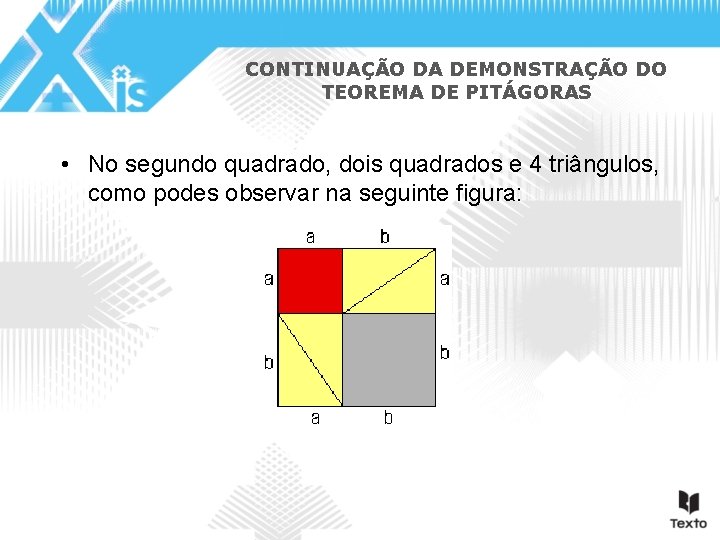 Xis

CONTINUAÇÃO DA DEMONSTRAÇÃO DO TEOREMA DE PITÁGORAS

• No segundo quadrado, dois quadrados e 4 triângulos, como podes observar na seguinte figura:

a
b
a
a
b
b
a
b

Texto